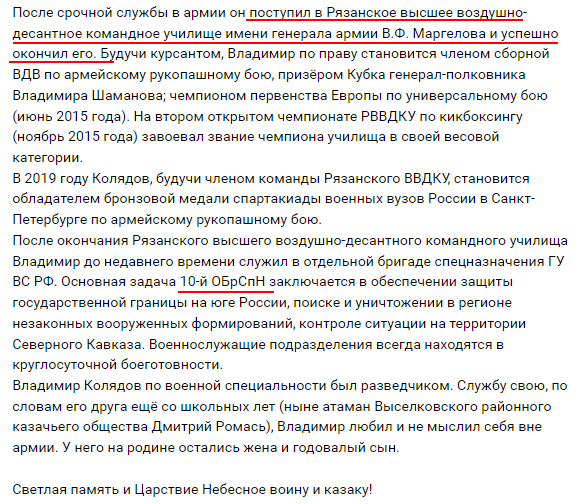 После срочной службы в армии он поступил в Рязанское высшее воздушно-десантное командное училище имени генерала армии В.Ф. Маргелова и успешно окончил его. Будучи курсантом, Владимир по праву становится членом сборной ВДВ по армейскому рукопашному бою, призёром Кубка генерал-полковника Владимира Шаманова; чемпионом первенства Европы по универсальному бою (июнь 2015 года). На втором открытом чемпионате РВВДКУ по кикбоксингу (ноябрь 2015 года) завоевал звание чемпиона училища в своей весовой категории.
В 2019 году Колядов, будучи членом команды Рязанского ВВДКУ, становится обладателем бронзовой медали спартакиады военных вузов России в Санкт-Петербурге по армейскому рукопашному бою.
После окончания Рязанского высшего воздушно-десантного командного училища Владимир до недавнего времени служил в отдельной бригаде спецназначения ГУ ВС РФ. Основная задача 10-й ОБрСпН заключается в обеспечении защиты государственной границы на юге России, поиске и уничтожении в регионе незаконных вооруженных формирований, контроле ситуации на территории Северного Кавказа. Военнослужащие подразделения всегда находятся в круглосуточной боеготовности.
Владимир Колядов по военной специальности был разведчиком. Службу свою, по словам его друга ещё со школьных лет (ныне атаман Выселковского районного казачьего общества Дмитрий Ромась), Владимир любил и не мыслил себя вне армии. У него на родине остались жена и годовалый сын.

Светлая память и Царствие Небесное воину и казаку!